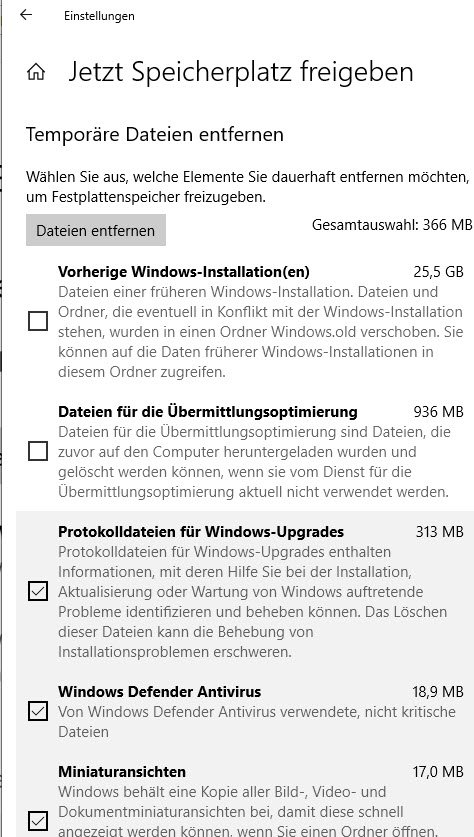 Einstellungen

Jetzt Speicherplatz freigeben

Temporäre Dateien entfernen

Wählen Sie aus, welche Elemente Sie dauerhaft entfernen möchten, um Festplattenspeicher freizugeben.

Dateien entfernen

Gesamtauswahl: 366 MB

Vorherige Windows-Installation(en) 25,5 GB
Dateien einer früheren Windows-Installation. Dateien und Ordner, die eventuell in Konflikt mit der Windows-Installation stehen, wurden in einen Ordner Windows.old verschoben. Sie können auf die Daten früherer Windows-Installationen in diesem Ordner zugreifen.

Dateien für die Übermittlungsoptimierung 936 MB
Dateien für die Übermittlungsoptimierung sind Dateien, die zuvor auf den Computer heruntergeladen wurden und gelöscht werden können, wenn sie vom Dienst für die Übermittlungsoptimierung aktuell nicht verwendet werden.

Protokolldateien für Windows-Upgrades 313 MB
Protokolldateien für Windows-Upgrades enthalten Informationen, mit deren Hilfe Sie bei der Installation, Aktualisierung oder Wartung von Windows auftretende Probleme identifizieren und beheben können. Das Löschen dieser Dateien kann die Behebung von Installationsproblemen erschweren.

Windows Defender Antivirus 18,9 MB
Von Windows Defender Antivirus verwendete, nicht kritische Dateien

Miniaturansichten 17,0 MB
Windows behält eine Kopie aller Bild-, Video- und Dokumentminiaturansichten bei, damit diese schnell angezeigt werden können, wenn Sie einen Ordner öffnen.